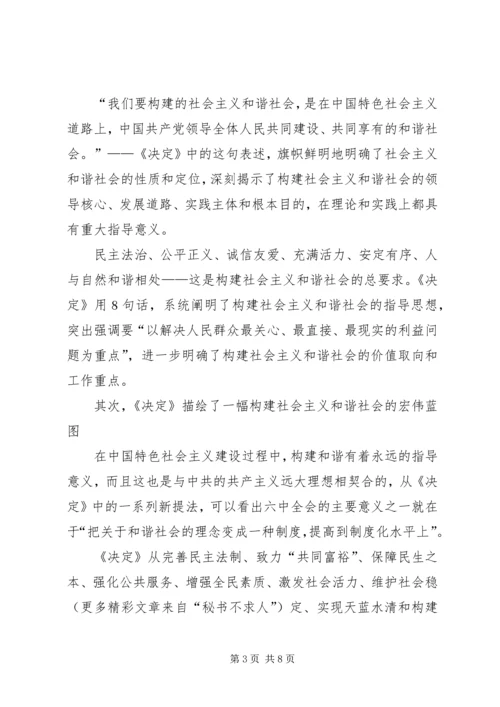 “我们要构建的社会主义和谐社会，是在中国特色社会主义道路上，中国共产党领导全体人民共同建设、共同享有的和谐社会。”——《决定》中的这句表述，旗帜鲜明地明确了社会主义和谐社会的性质和定位，深刻揭示了构建社会主义和谐社会的领导核心、发展道路、实践主体和根本目的，在理论和实践上都具有重大指导意义。

民主法治、公平正义、诚信友爱、充满活力、安定有序、人与自然和谐相处——这是构建社会主义和谐社会的总要求。《决定》用8句话，系统阐明了构建社会主义和谐社会的指导思想，突出强调要“以解决人民群众最关心、最直接、最现实的利益问题为重点”，进一步明确了构建社会主义和谐社会的价值取向和工作重点。

其次，《决定》描绘了一幅构建社会主义和谐社会的宏伟蓝图

在中国特色社会主义建设过程中，构建和谐有着永远的指导意义，而且这也是与中共的共产主义远大理想相契合的，从《决定》中的一系列新提法，可以看出六中全会的主要意义之一就在于“把关于和谐社会的理念变成一种制度，提高到制度化水平上”。

《决定》从完善民主法制、致力“共同富裕”、保障民生之本、强化公共服务、增强全民素质、激发社会活力、维护社会稳（更多精彩文章来自“秘书不求人”）定、实现天蓝水清和构建

第3页 共8页